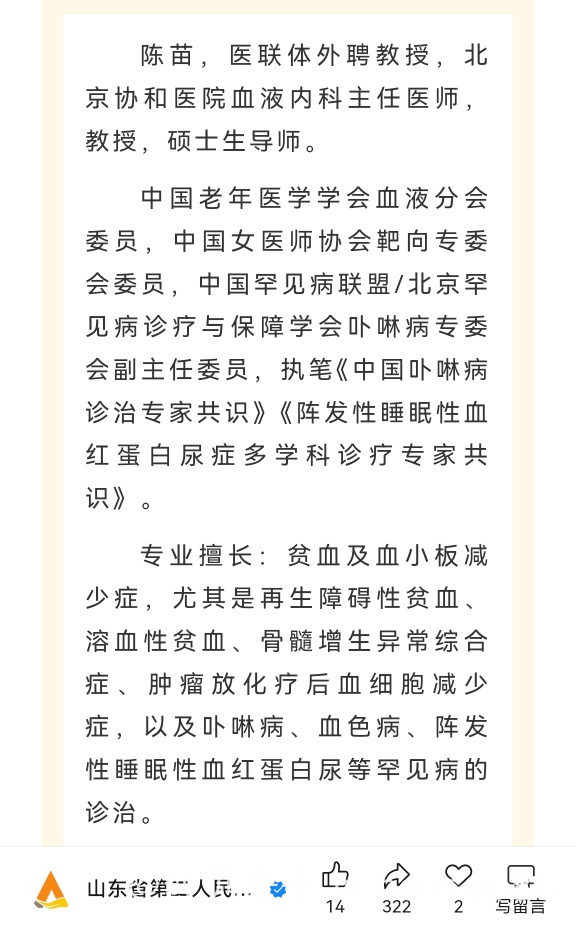 陈苗，医联体外聘教授，北京协和医院血液内科主任医师，教授，硕士生导师。

中国老年医学学会血液分会委员，中国女医师协会靶向专委会委员，中国罕见病联盟/北京罕见病诊疗与保障学会卟啉病专委会副主任委员，执笔《中国卟啉病诊治专家共识》《阵发性睡眠性血红蛋白尿症多学科诊疗专家共识》。

专业擅长：贫血及血小板减少症，尤其是再生障碍性贫血、溶血性贫血、骨髓增生异常综合症、肿瘤放化疗后血细胞减少症，以及卟啉病、血色病、阵发性睡眠性血红蛋白尿等罕见病的诊治。

山东省第二人民...

14

322

2

写留言